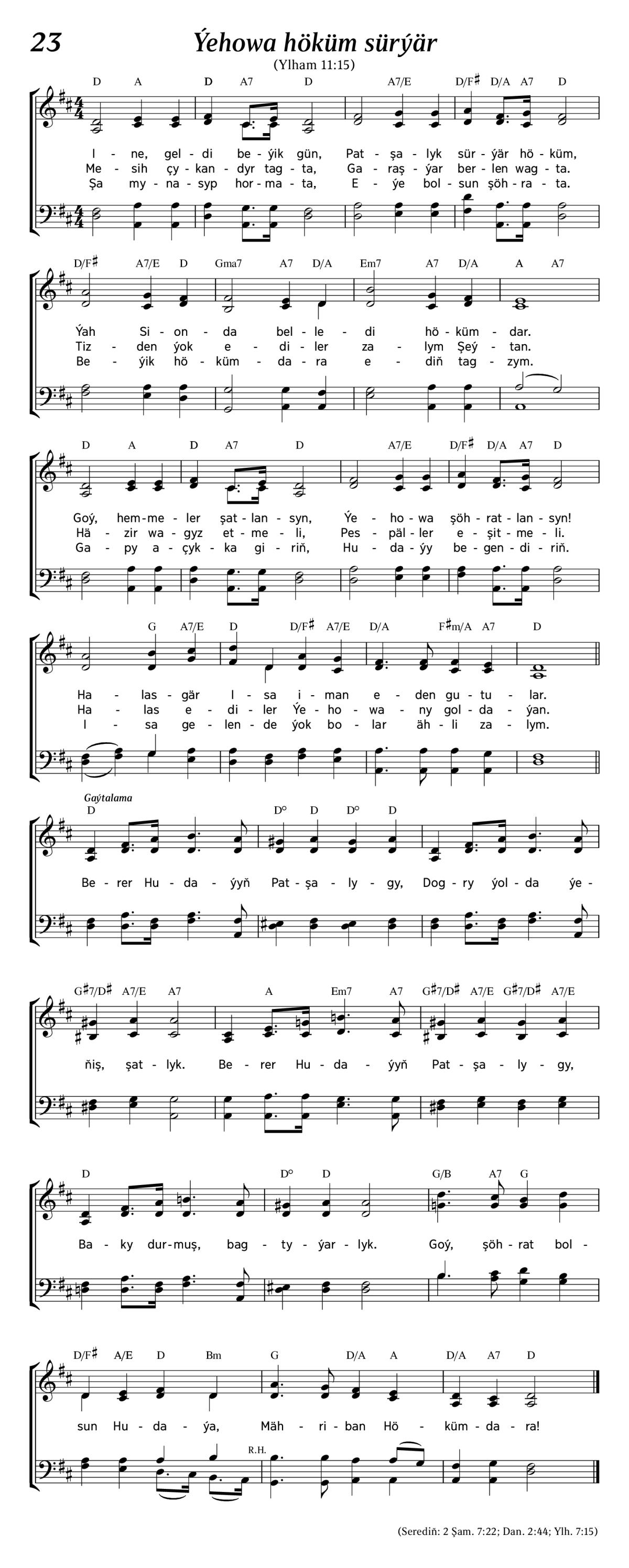 23 Ýehowa höküm sürýär
(Ylham 11:15)

D A D A7 D A7/E D/F♯ D/A A7 D

I - ne, gel - di be - ýik gün, Pat - şa - lyk sür - ýär hö - küm,
Me - sih çy - kan - dyr tag - ta, Ga - raş - ýar ber - len wag - ta.
Şa my - na - syp hor - ma - ta, E - ýe bol - sun şöh - ra - ta.

D/F♯ A7/E D Gma7 A7 D/A Em7 A7 D/A A A7

Ýah Si - on - da bel - le - di hö - küm - dar.
Tiz - den ýok e - di - ler za - lym Şeý - tan.
Be - ýik hö - küm - da - ra e - diň tag - zym.

D A D A7 D A7/E D/F♯ D/A A7 D

Goý, hem - me - ler şat - lan - syn, Ýe - ho - wa şöh - rat - lan - syn!
Hä - zir wa - gyz et - me - li, Pes - päl - ler e - şit - me - li.
Ga - py a - çyk - ka gi - riň, Hu - da - ýy be - gen - di - riň.

G A7/E D D/F♯ A7/E D/A F♯m/A A7 D

Ha - las - gär I - sa i - man e - den gu - tu - lar.
Ha - las e - di - ler Ýe - ho - wa - ny gol - da - ýan.
I - sa ge - len - de ýok bo - lar äh - li za - lym.

Gaýtalama
D D° D D° D

Be - rer Hu - da - ýyň Pat - şa - ly - gy, Dog - ry ýol - da ýe -

G♯7/D♯ A7/E A7 A Em7 A7 G♯7/D♯ A7/E G♯7/D♯ A7/E

ňiş, şat - lyk. Be - rer Hu - da - ýyň Pat - şa - ly - gy,

D D° D G/B A7 G

Ba - ky dur - muş, bag - ty - ýar - lyk. Goý, şöh - rat bol -

D/F♯ A/E D Bm G D/A A D/A A7 D

sun Hu - da - ýa, Mäh - ri - ban Hö - küm - da - ra!

R.H.

(Serediň: 2 Şam. 7:22; Dan. 2:44; Ylh. 7:15)